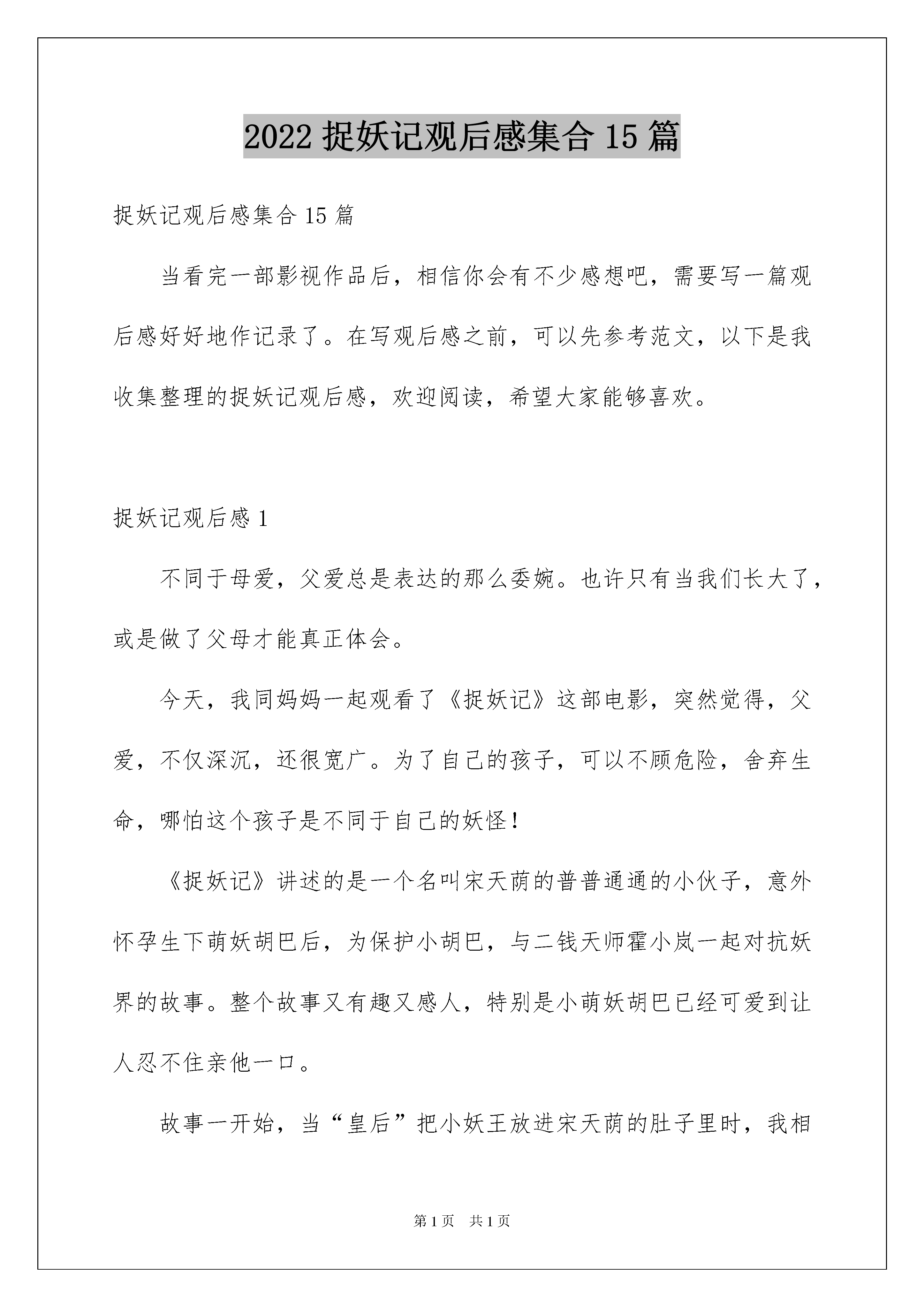 2022 捉妖记观后感集合 15 篇

捉妖记观后感集合 15 篇

当看完一部影视作品后，相信你会有不少感想吧，需要写一篇观后感好好地作记录了。在写观后感之前，可以先参考范文，以下是我收集整理的捉妖记观后感，欢迎阅读，希望大家能够喜欢。

捉妖记观后感 1

不同于母爱，父爱总是表达的那么委婉。也许只有当我们长大了，或是做了父母才能真正体会。

今天，我同妈妈一起观看了《捉妖记》这部电影，突然觉得，父爱，不仅深沉，还很宽广。为了自己的孩子，可以不顾危险，舍弃生命，哪怕这个孩子是不同于自己的妖怪！

《捉妖记》讲述的是一个名叫宋天荫的普普通通的小伙子，意外怀孕生下萌妖胡巴后，为保护小胡巴，与二钱天师霍小岚一起对抗妖界的故事。整个故事又有趣又感人，特别是小萌妖胡巴已经可爱到让人忍不住亲他一口。

故事一开始，当“皇后”把小妖王放进宋天荫的肚子里时，我相

第 1 页　共 1 页